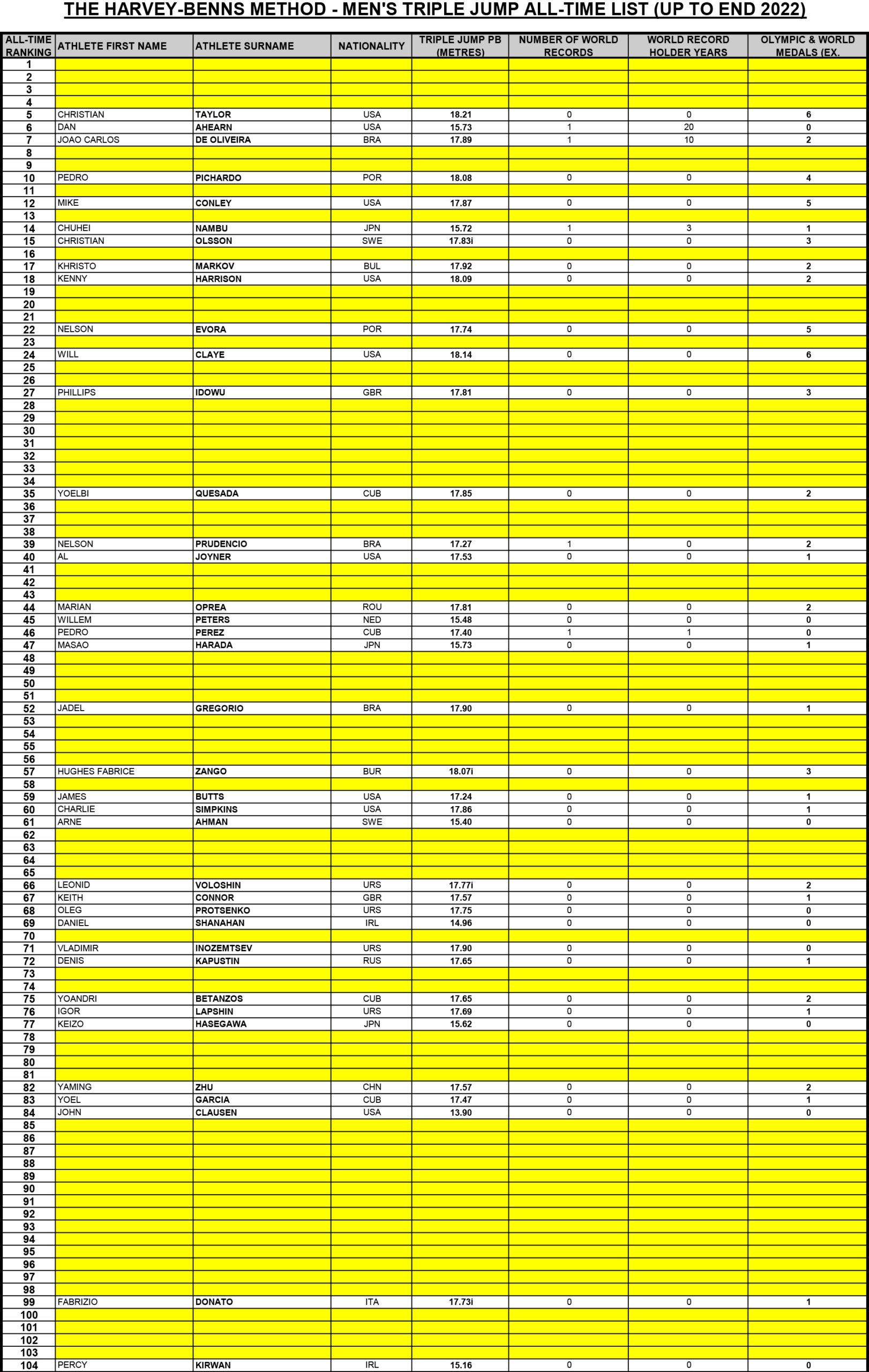 THE HARVEY-BENNS METHOD - MEN'S TRIPLE JUMP ALL-TIME LIST (UP TO END 2022)

| ALL-TIME RANKING | ATHLETE FIRST NAME | ATHLETE SURNAME | NATIONALITY | TRIPLE JUMP PB (METRES) | NUMBER OF WORLD RECORDS | WORLD RECORD HOLDER YEARS | OLYMPIC & WORLD MEDALS (EX. |
|---|---|---|---|---|---|---|---|
| 1 | | | | | | | |
| 2 | | | | | | | |
| 3 | | | | | | | |
| 4 | | | | | | | |
| 5 | CHRISTIAN | TAYLOR | USA | 18.21 | 0 | 0 | 6 |
| 6 | DAN | AHEARN | USA | 15.73 | 1 | 20 | 0 |
| 7 | JOAO CARLOS | DE OLIVEIRA | BRA | 17.89 | 1 | 10 | 2 |
| 8 | | | | | | | |
| 9 | | | | | | | |
| 10 | PEDRO | PICHARDO | POR | 18.08 | 0 | 0 | 4 |
| 11 | | | | | | | |
| 12 | MIKE | CONLEY | USA | 17.87 | 0 | 0 | 5 |
| 13 | | | | | | | |
| 14 | CHUHEI | NAMBU | JPN | 15.72 | 1 | 3 | 1 |
| 15 | CHRISTIAN | OLSSON | SWE | 17.83i | 0 | 0 | 3 |
| 16 | | | | | | | |
| 17 | KHRISTO | MARKOV | BUL | 17.92 | 0 | 0 | 2 |
| 18 | KENNY | HARRISON | USA | 18.09 | 0 | 0 | 2 |
| 19 | | | | | | | |
| 20 | | | | | | | |
| 21 | | | | | | | |
| 22 | NELSON | EVORA | POR | 17.74 | 0 | 0 | 5 |
| 23 | | | | | | | |
| 24 | WILL | CLAYE | USA | 18.14 | 0 | 0 | 6 |
| 25 | | | | | | | |
| 26 | | | | | | | |
| 27 | PHILLIPS | IDOWU | GBR | 17.81 | 0 | 0 | 3 |
| 28 | | | | | | | |
| 29 | | | | | | | |
| 30 | | | | | | | |
| 31 | | | | | | | |
| 32 | | | | | | | |
| 33 | | | | | | | |
| 34 | | | | | | | |
| 35 | YOELBI | QUESADA | CUB | 17.85 | 0 | 0 | 2 |
| 36 | | | | | | | |
| 37 | | | | | | | |
| 38 | | | | | | | |
| 39 | NELSON | PRUDENCIO | BRA | 17.27 | 1 | 0 | 2 |
| 40 | AL | JOYNER | USA | 17.53 | 0 | 0 | 1 |
| 41 | | | | | | | |
| 42 | | | | | | | |
| 43 | | | | | | | |
| 44 | MARIAN | OPREA | ROU | 17.81 | 0 | 0 | 2 |
| 45 | WILLEM | PETERS | NED | 15.48 | 0 | 0 | 0 |
| 46 | PEDRO | PEREZ | CUB | 17.40 | 1 | 1 | 0 |
| 47 | MASAO | HARADA | JPN | 15.73 | 0 | 0 | 1 |
| 48 | | | | | | | |
| 49 | | | | | | | |
| 50 | | | | | | | |
| 51 | | | | | | | |
| 52 | JADEL | GREGORIO | BRA | 17.90 | 0 | 0 | 1 |
| 53 | | | | | | | |
| 54 | | | | | | | |
| 55 | | | | | | | |
| 56 | | | | | | | |
| 57 | HUGHES FABRICE | ZANGO | BUR | 18.07i | 0 | 0 | 3 |
| 58 | | | | | | | |
| 59 | JAMES | BUTTS | USA | 17.24 | 0 | 0 | 1 |
| 60 | CHARLIE | SIMPKINS | USA | 17.86 | 0 | 0 | 1 |
| 61 | ARNE | AHMAN | SWE | 15.40 | 0 | 0 | 0 |
| 62 | | | | | | | |
| 63 | | | | | | | |
| 64 | | | | | | | |
| 65 | | | | | | | |
| 66 | LEONID | VOLOSHIN | URS | 17.77i | 0 | 0 | 2 |
| 67 | KEITH | CONNOR | GBR | 17.57 | 0 | 0 | 1 |
| 68 | OLEG | PROTSENKO | URS | 17.75 | 0 | 0 | 0 |
| 69 | DANIEL | SHANAHAN | IRL | 14.96 | 0 | 0 | 0 |
| 70 | | | | | | | |
| 71 | VLADIMIR | INOZEMTSEV | URS | 17.90 | 0 | 0 | 0 |
| 72 | DENIS | KAPUSTIN | RUS | 17.65 | 0 | 0 | 1 |
| 73 | | | | | | | |
| 74 | | | | | | | |
| 75 | YOANDRI | BETANZOS | CUB | 17.65 | 0 | 0 | 2 |
| 76 | IGOR | LAPSHIN | URS | 17.69 | 0 | 0 | 1 |
| 77 | KEIZO | HASEGAWA | JPN | 15.62 | 0 | 0 | 0 |
| 78 | | | | | | | |
| 79 | | | | | | | |
| 80 | | | | | | | |
| 81 | | | | | | | |
| 82 | YAMING | ZHU | CHN | 17.57 | 0 | 0 | 2 |
| 83 | YOEL | GARCIA | CUB | 17.47 | 0 | 0 | 1 |
| 84 | JOHN | CLAUSEN | USA | 13.90 | 0 | 0 | 0 |
| 85 | | | | | | | |
| 86 | | | | | | | |
| 87 | | | | | | | |
| 88 | | | | | | | |
| 89 | | | | | | | |
| 90 | | | | | | | |
| 91 | | | | | | | |
| 92 | | | | | | | |
| 93 | | | | | | | |
| 94 | | | | | | | |
| 95 | | | | | | | |
| 96 | | | | | | | |
| 97 | | | | | | | |
| 98 | | | | | | | |
| 99 | FABRIZIO | DONATO | ITA | 17.73i | 0 | 0 | 1 |
| 100 | | | | | | | |
| 101 | | | | | | | |
| 102 | | | | | | | |
| 103 | | | | | | | |
| 104 | PERCY | KIRWAN | IRL | 15.16 | 0 | 0 | 0 |